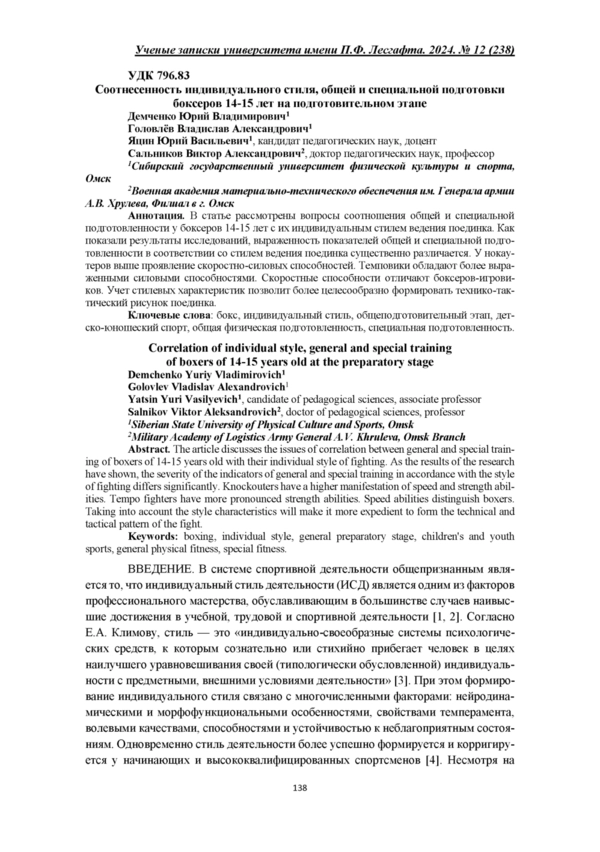 Ученые записки университета имени П.Ф. Лесгафта. 2024. № 12 (238)

УДК 796.83
Соотнесенность индивидуального стиля, общей и специальной подготовки боксеров 14-15 лет на подготовительном этапе
Демченко Юрий Владимирович$^1$
Головлёв Владислав Александрович$^1$
Яцин Юрий Васильевич$^1$, кандидат педагогических наук, доцент
Сальников Виктор Александрович$^2$, доктор педагогических наук, профессор
$^1$Сибирский государственный университет физической культуры и спорта, Омск
$^2$Военная академия материально-технического обеспечения им. Генерала армии А.В. Хрулева, Филиал в г. Омск

Аннотация. В статье рассмотрены вопросы соотношения общей и специальной подготовленности у боксеров 14-15 лет с их индивидуальным стилем ведения поединка. Как показали результаты исследований, выраженность показателей общей и специальной подготовленности в соответствии со стилем ведения поединка существенно различается. У нокаутеров выше проявление скоростно-силовых способностей. Темповики обладают более выраженными силовыми способностями. Скоростные способности отличают боксеров-игровиков. Учет стилевых характеристик позволит более целесообразно формировать технико-тактический рисунок поединка.
Ключевые слова: бокс, индивидуальный стиль, общеподготовительный этап, детско-юношеский спорт, общая физическая подготовленность, специальная подготовленность.

Correlation of individual style, general and special training of boxers of 14-15 years old at the preparatory stage
Demchenko Yuriy Vladimirovich$^1$
Golovlev Vladislav Alexandrovich$^1$
Yatsin Yuri Vasilyevich$^1$, candidate of pedagogical sciences, associate professor
Salnikov Viktor Aleksandrovich$^2$, doctor of pedagogical sciences, professor
$^1$Siberian State University of Physical Culture and Sports, Omsk
$^2$Military Academy of Logistics Army General A.V. Khruleva, Omsk Branch

Abstract. The article discusses the issues of correlation between general and special training of boxers of 14-15 years old with their individual style of fighting. As the results of the research have shown, the severity of the indicators of general and special training in accordance with the style of fighting differs significantly. Knockouters have a higher manifestation of speed and strength abilities. Tempo fighters have more pronounced strength abilities. Speed abilities distinguish boxers. Taking into account the style characteristics will make it more expedient to form the technical and tactical pattern of the fight.
Keywords: boxing, individual style, general preparatory stage, children's and youth sports, general physical fitness, special fitness.

ВВЕДЕНИЕ. В системе спортивной деятельности общепризнанным является то, что индивидуальный стиль деятельности (ИСД) является одним из факторов профессионального мастерства, обуславливающим в большинстве случаев наивысшие достижения в учебной, трудовой и спортивной деятельности [1, 2]. Согласно Е.А. Климову, стиль — это «индивидуально-своеобразные системы психологических средств, к которым сознательно или стихийно прибегает человек в целях наилучшего уравновешивания своей (типологически обусловленной) индивидуальности с предметными, внешними условиями деятельности» [3]. При этом формирование индивидуального стиля связано с многочисленными факторами: нейродинамическими и морфофункциональными особенностями, свойствами темперамента, волевыми качествами, способностями и устойчивостью к неблагоприятным состояниям. Одновременно стиль деятельности более успешно формируется и корригируется у начинающих и высококвалифицированных спортсменов [4]. Несмотря на

138